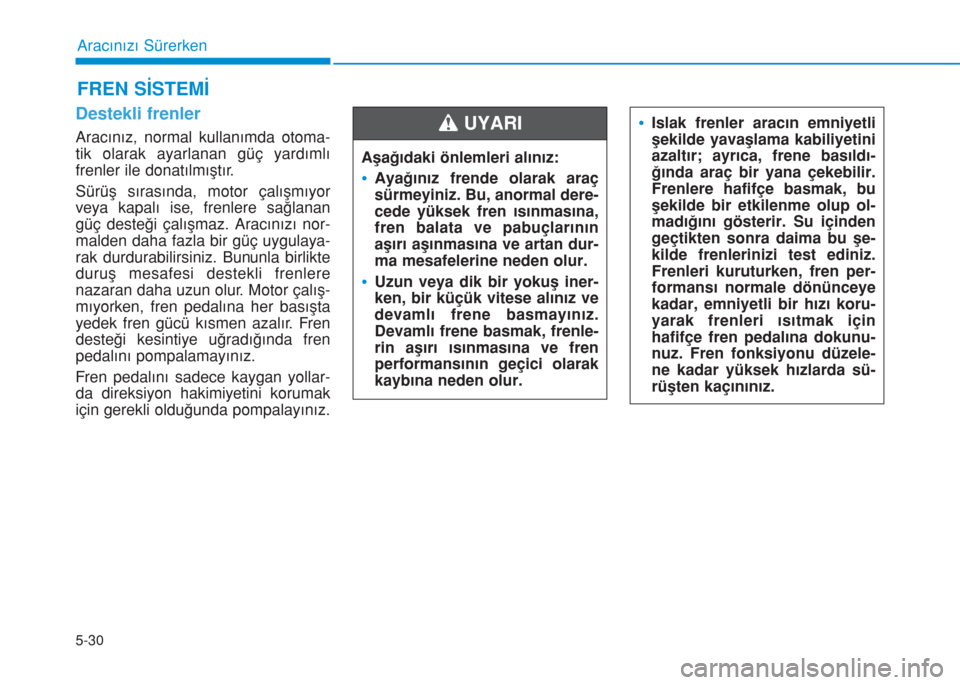 Aracınızı Sürerken

FREN SİSTEMİ

Destekli frenler

Aracınız, normal kullanımda otomatik olarak ayarlanan güç yardımlı frenler ile donatılmıştır.

Sürüş sırasında, motor çalışmıyor veya kapalı ise, frenlere sağlanan güç desteği çalışmaz. Aracınızı normalden daha fazla bir güç uygulayarak durdurabilirsiniz. Bununla birlikte duruş mesafesi destekli frenlere nazaran daha uzun olur. Motor çalışmıyorken, fren pedalına her basışta yedek fren gücü kısmen azalır. Fren desteği kesintiye uğradığında fren pedalını pompalamayınız.

Fren pedalını sadece kaygan yollarda direksiyon hakimiyetini korumak için gerekli olduğunda pompalayınız.

UYARI

Aşağıdaki önlemleri alınız:

• Ayağınız frende olarak araç sürmeyiniz. Bu, anormal derecede yüksek fren ısınmasına, fren balata ve pabuçlarının aşırı aşınmasına ve artan durma mesafelerine neden olur.

• Uzun veya dik bir yokuş inerken, bir küçük vitese alınız ve devamlı frene basmayınız. Devamlı frene basmak, frenlerin aşırı ısınmasına ve fren performansının geçici olarak kaybına neden olur.

• Islak frenler aracın emniyetli şekilde yavaşlama kabiliyetini azaltır; ayrıca, frene basıldığında araç bir yana çekebilir. Frenlere hafifçe basmak, bu şekilde bir etkilenme olup olmadığını gösterir. Su içinden geçtikten sonra daima bu şekilde frenlerinizi test ediniz. Frenleri kuruturken, fren performansı normale dönünceye kadar, emniyetli bir hızı koruyarak frenleri ısıtmak için hafifçe fren pedalına dokununuz. Fren fonksiyonu düzelene kadar yüksek hızlarda sürüşten kaçınınız.

5-30

carmanualsonline.info